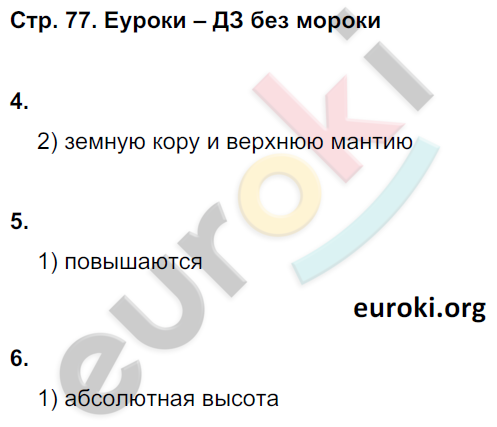 Стр. 77. Еуроки – ДЗ без мороки

4.

2) земную кору и верхнюю мантию

5.

1) повышаются

euroki.org

6.

1) абсолютная высота

euroki